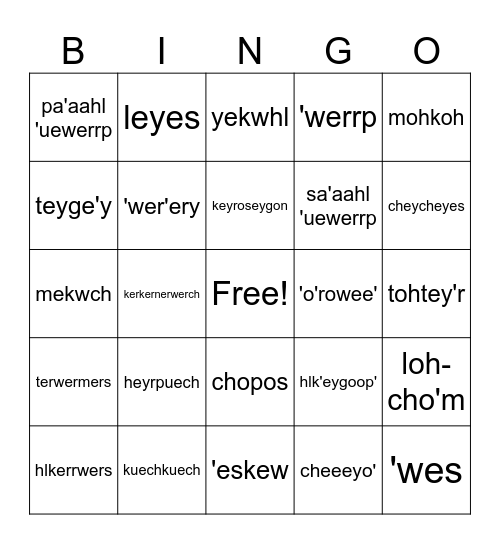 | B | I | N | G | O |
|---|---|---|---|---|
| pa'aahl 'uewerrp | leyes | yekwhl | 'werrp | mohkoh |
| teyge'y | 'wer'ery | keyroseygon | sa'aahl 'uewerrp | cheycheyes |
| mekwch | kerkernerwerch | Free! | 'o'rowee' | tohtey'r |
| terwermers | heyrpuech | chopos | hlk'eygoop' | loh-cho'm |
| hlkerrwers | kuechkuech | 'eskew | cheeeyo' | 'wes |